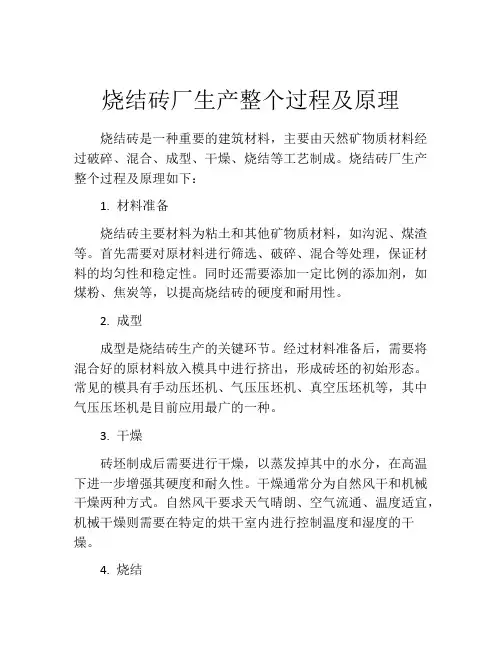 烧结砖厂生产整个过程及原理

烧结砖是一种重要的建筑材料，主要由天然矿物质材料经过破碎、混合、成型、干燥、烧结等工艺制成。烧结砖厂生产整个过程及原理如下：

1. 材料准备

烧结砖主要材料为粘土和其他矿物质材料，如沟泥、煤渣等。首先需要对原材料进行筛选、破碎、混合等处理，保证材料的均匀性和稳定性。同时还需要添加一定比例的添加剂，如煤粉、焦炭等，以提高烧结砖的硬度和耐用性。

2. 成型

成型是烧结砖生产的关键环节。经过材料准备后，需要将混合好的原材料放入模具中进行挤出，形成砖坯的初始形态。常见的模具有手动压坯机、气压压坯机、真空压坯机等，其中气压压坯机是目前应用最广的一种。

3. 干燥

砖坯制成后需要进行干燥，以蒸发掉其中的水分，在高温下进一步增强其硬度和耐久性。干燥通常分为自然风干和机械干燥两种方式。自然风干要求天气晴朗、空气流通、温度适宜，机械干燥则需要在特定的烘干室内进行控制温度和湿度的干燥。

4. 烧结